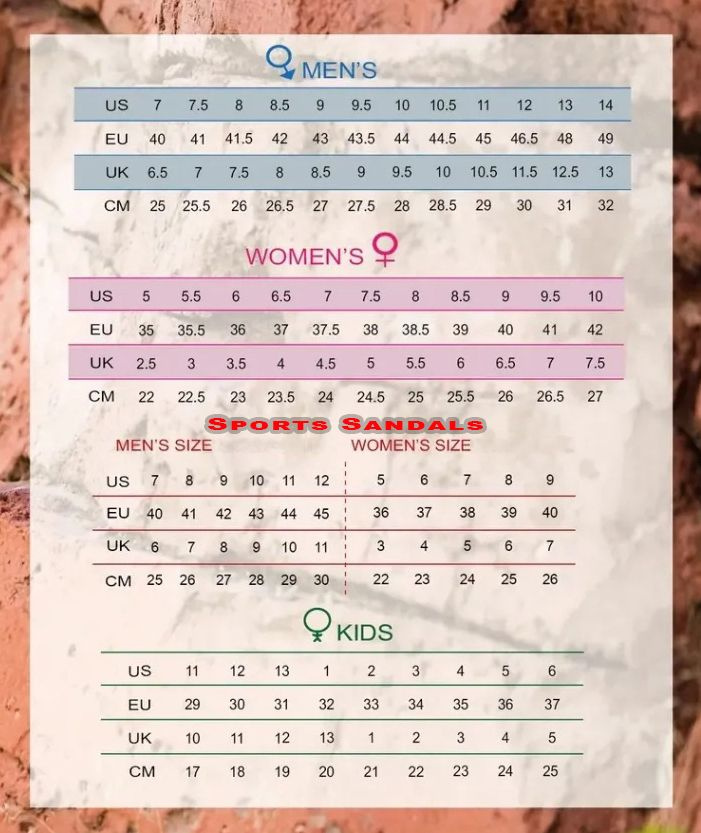 MEN'S

| US | 7 | 7.5 | 8 | 8.5 | 9 | 9.5 | 10 | 10.5 | 11 | 12 | 13 | 14 |
|---|---|---|---|---|---|---|---|---|---|---|---|---|
| EU | 40 | 41 | 41.5 | 42 | 43 | 43.5 | 44 | 44.5 | 45 | 46.5 | 48 | 49 |
| UK | 6.5 | 7 | 7.5 | 8 | 8.5 | 9 | 9.5 | 10 | 10.5 | 11.5 | 12.5 | 13 |
| CM | 25 | 25.5 | 26 | 26.5 | 27 | 27.5 | 28 | 28.5 | 29 | 30 | 31 | 32 |

WOMEN'S

| US | 5 | 5.5 | 6 | 6.5 | 7 | 7.5 | 8 | 8.5 | 9 | 9.5 | 10 |
|---|---|---|---|---|---|---|---|---|---|---|---|
| EU | 35 | 35.5 | 36 | 37 | 37.5 | 38 | 38.5 | 39 | 40 | 41 | 42 |
| UK | 2.5 | 3 | 3.5 | 4 | 4.5 | 5 | 5.5 | 6 | 6.5 | 7 | 7.5 |
| CM | 22 | 22.5 | 23 | 23.5 | 24 | 24.5 | 25 | 25.5 | 26 | 26.5 | 27 |

Sports Sandals

MEN'S SIZE

| US | 7 | 8 | 9 | 10 | 11 | 12 |
|---|---|---|---|---|---|---|
| EU | 40 | 41 | 42 | 43 | 44 | 45 |
| UK | 6 | 7 | 8 | 9 | 10 | 11 |
| CM | 25 | 26 | 27 | 28 | 29 | 30 |

WOMEN'S SIZE

| 5 | 6 | 7 | 8 | 9 |
|---|---|---|---|---|
| 36 | 37 | 38 | 39 | 40 |
| 3 | 4 | 5 | 6 | 7 |
| 22 | 23 | 24 | 25 | 26 |

KIDS

| US | 11 | 12 | 13 | 1 | 2 | 3 | 4 | 5 | 6 |
|---|---|---|---|---|---|---|---|---|---|
| EU | 29 | 30 | 31 | 32 | 33 | 34 | 35 | 36 | 37 |
| UK | 10 | 11 | 12 | 13 | 1 | 2 | 3 | 4 | 5 |
| CM | 17 | 18 | 19 | 20 | 21 | 22 | 23 | 24 | 25 |